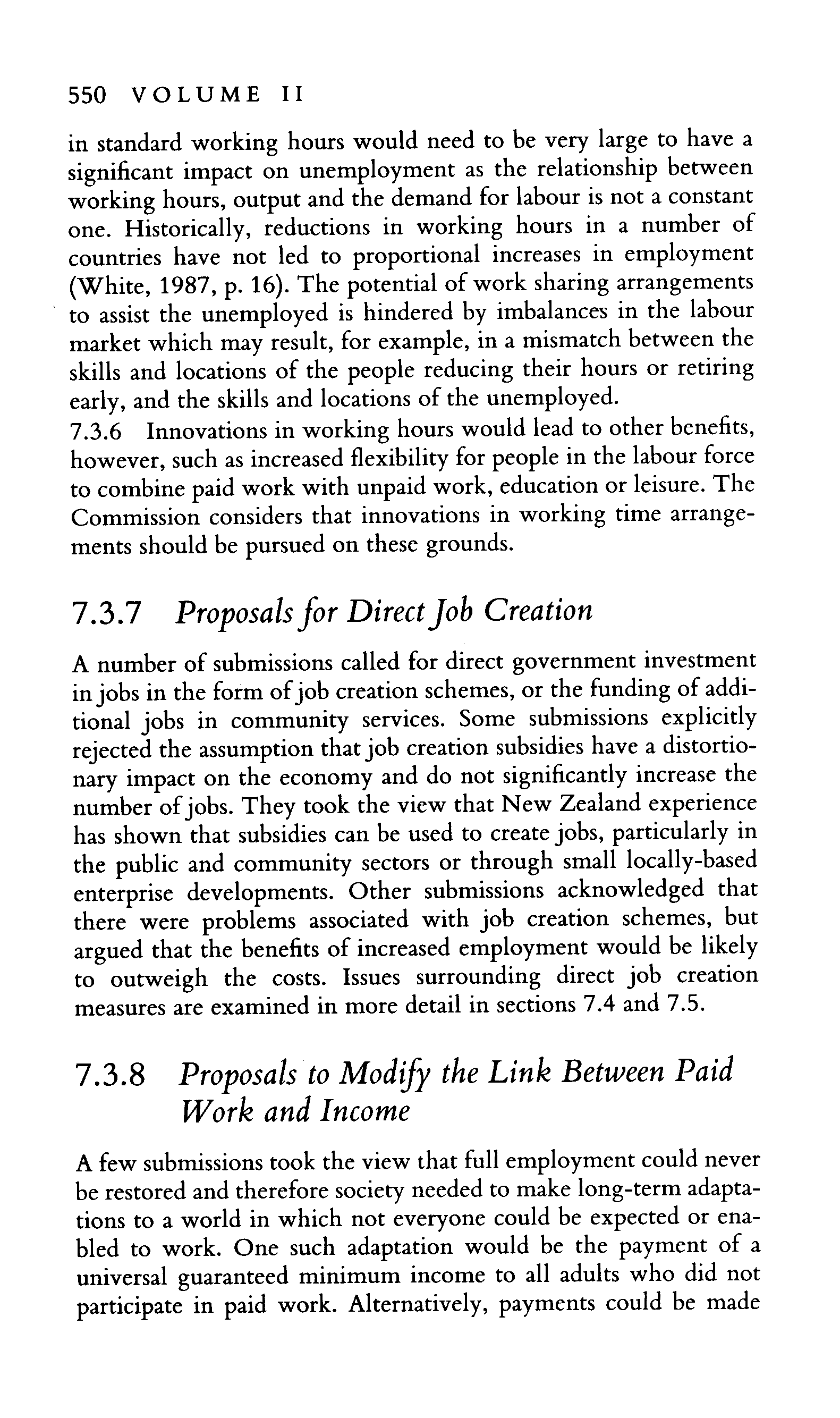 550 VOLUME II

in standard working hours would need to be very large to have a significant impact on unemployment as the relationship between working hours, output and the demand for labour is not a constant one. Historically, reductions in working hours in a number of countries have not led to proportional increases in employment (White, 1987, p. 16). The potential of work sharing arrangements to assist the unemployed is hindered by imbalances in the labour market which may result, for example, in a mismatch between the skills and locations of the people reducing their hours or retiring early, and the skills and locations of the unemployed.

7.3.6 Innovations in working hours would lead to other benefits, however, such as increased flexibility for people in the labour force to combine paid work with unpaid work, education or leisure. The Commission considers that innovations in working time arrangements should be pursued on these grounds.

7.3.7 Proposals for Direct Job Creation

A number of submissions called for direct government investment in jobs in the form of job creation schemes, or the funding of additional jobs in community services. Some submissions explicitly rejected the assumption that job creation subsidies have a distortionary impact on the economy and do not significantly increase the number of jobs. They took the view that New Zealand experience has shown that subsidies can be used to create jobs, particularly in the public and community sectors or through small locally-based enterprise developments. Other submissions acknowledged that there were problems associated with job creation schemes, but argued that the benefits of increased employment would be likely to outweigh the costs. Issues surrounding direct job creation measures are examined in more detail in sections 7.4 and 7.5.

7.3.8 Proposals to Modify the Link Between Paid Work and Income

A few submissions took the view that full employment could never be restored and therefore society needed to make long-term adaptations to a world in which not everyone could be expected or enabled to work. One such adaptation would be the payment of a universal guaranteed minimum income to all adults who did not participate in paid work. Alternatively, payments could be made